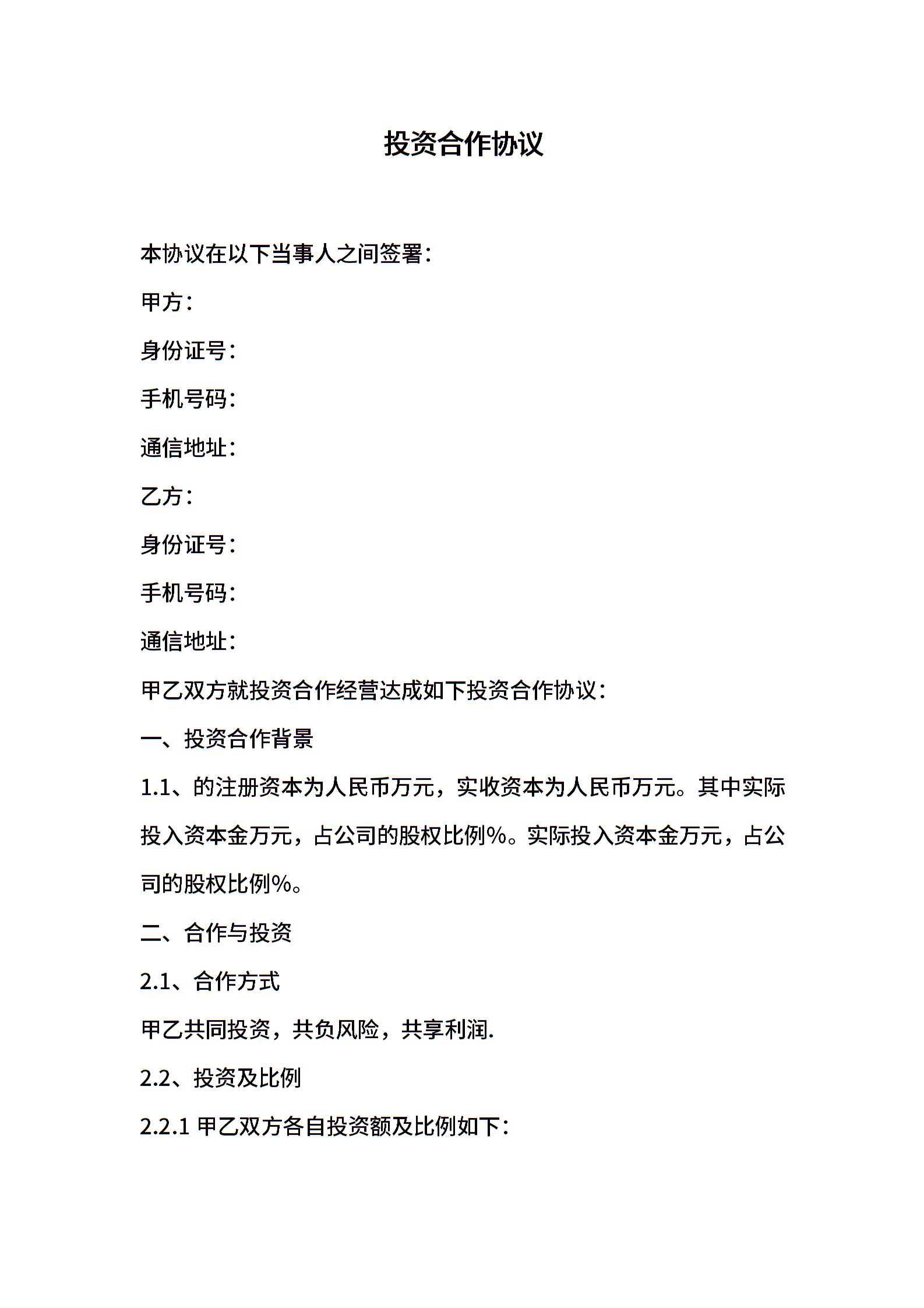 投资合作协议

本协议在以下当事人之间签署：

甲方：

身份证号：

手机号码：

通信地址：

乙方：

身份证号：

手机号码：

通信地址：

甲乙双方就投资合作经营达成如下投资合作协议：

一、投资合作背景

1.1、的注册资本为人民币万元，实收资本为人民币万元。其中实际投入资本金万元，占公司的股权比例%。实际投入资本金万元，占公司的股权比例%。

二、合作与投资

2.1、合作方式

甲乙共同投资，共负风险，共享利润.

2.2、投资及比例

2.2.1 甲乙双方各自投资额及比例如下：